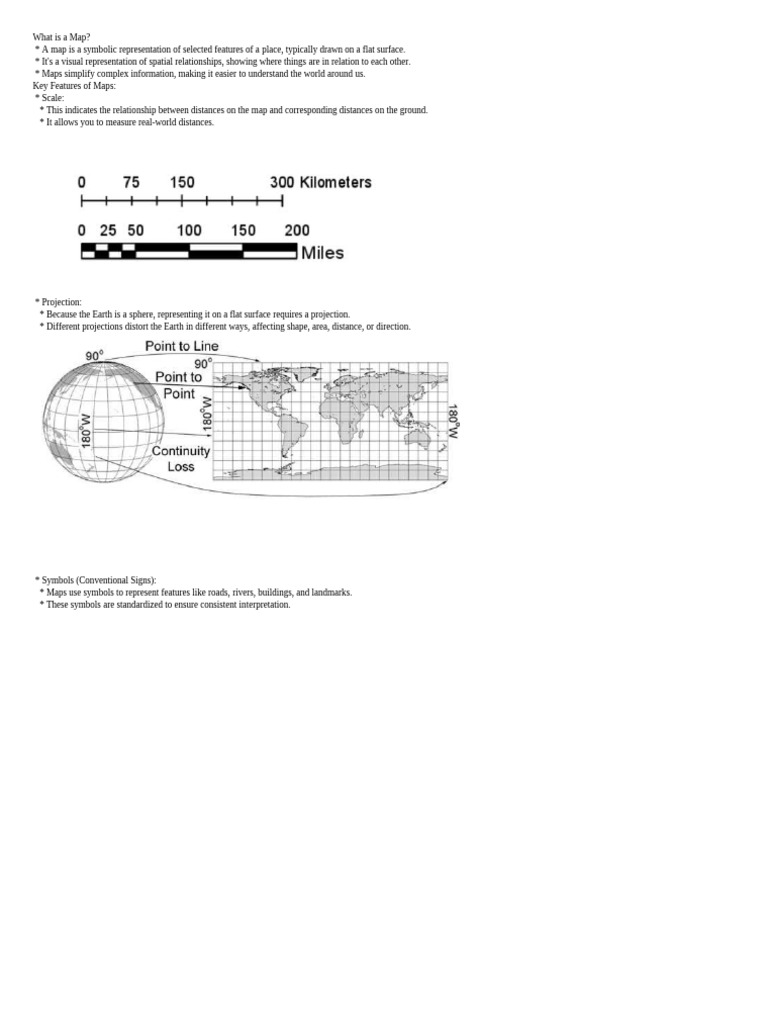 What is a Map?
* A map is a symbolic representation of selected features of a place, typically drawn on a flat surface.
* It's a visual representation of spatial relationships, showing where things are in relation to each other.
* Maps simplify complex information, making it easier to understand the world around us.
Key Features of Maps:
* Scale:
* This indicates the relationship between distances on the map and corresponding distances on the ground.
* It allows you to measure real-world distances.

0 75 150 300 Kilometers
0 25 50 100 150 200
Miles

* Projection:
* Because the Earth is a sphere, representing it on a flat surface requires a projection.
* Different projections distort the Earth in different ways, affecting shape, area, distance, or direction.

90°
Point to Line
90°
Point to Point
180°W
180°W
180°W
Continuity Loss

* Symbols (Conventional Signs):
* Maps use symbols to represent features like roads, rivers, buildings, and landmarks.
* These symbols are standardized to ensure consistent interpretation.